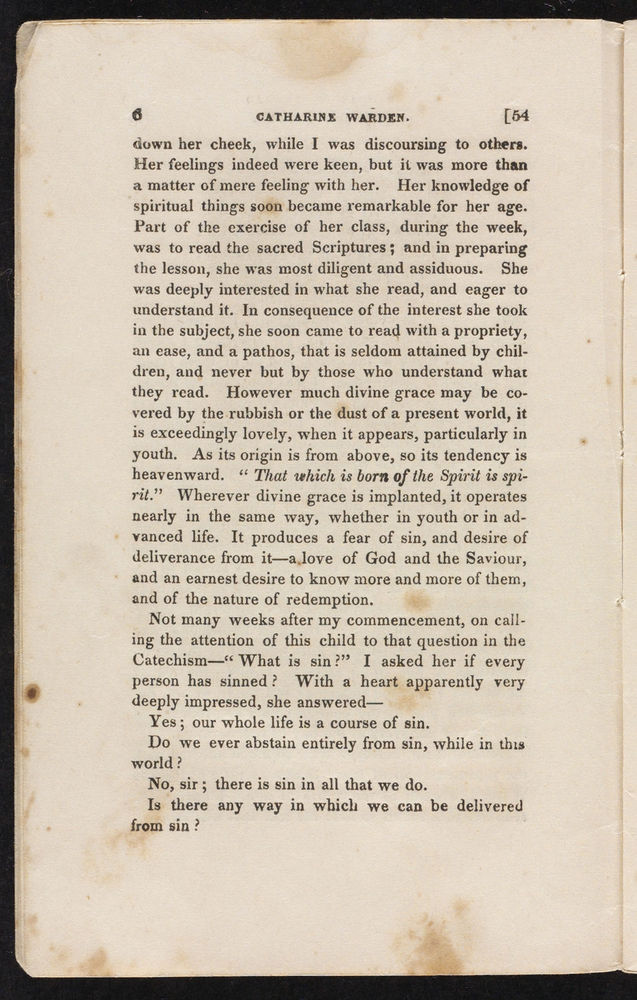 6 CATHARINE WARDEN. [54

down her cheek, while I was discoursing to others. Her feelings indeed were keen, but it was more than a matter of mere feeling with her. Her knowledge of spiritual things soon became remarkable for her age. Part of the exercise of her class, during the week, was to read the sacred Scriptures; and in preparing the lesson, she was most diligent and assiduous. She was deeply interested in what she read, and eager to understand it. In consequence of the interest she took in the subject, she soon came to read with a propriety, an ease, and a pathos, that is seldom attained by children, and never but by those who understand what they read. However much divine grace may be covered by the rubbish or the dust of a present world, it is exceedingly lovely, when it appears, particularly in youth. As its origin is from above, so its tendency is heavenward. "That which is born of the Spirit is spirit." Wherever divine grace is implanted, it operates nearly in the same way, whether in youth or in advanced life. It produces a fear of sin, and desire of deliverance from it—a love of God and the Saviour, and an earnest desire to know more and more of them, and of the nature of redemption.

Not many weeks after my commencement, on calling the attention of this child to that question in the Catechism—"What is sin?" I asked her if every person has sinned? With a heart apparently very deeply impressed, she answered—

Yes; our whole life is a course of sin.

Do we ever abstain entirely from sin, while in this world?

No, sir; there is sin in all that we do.

Is there any way in which we can be delivered from sin?